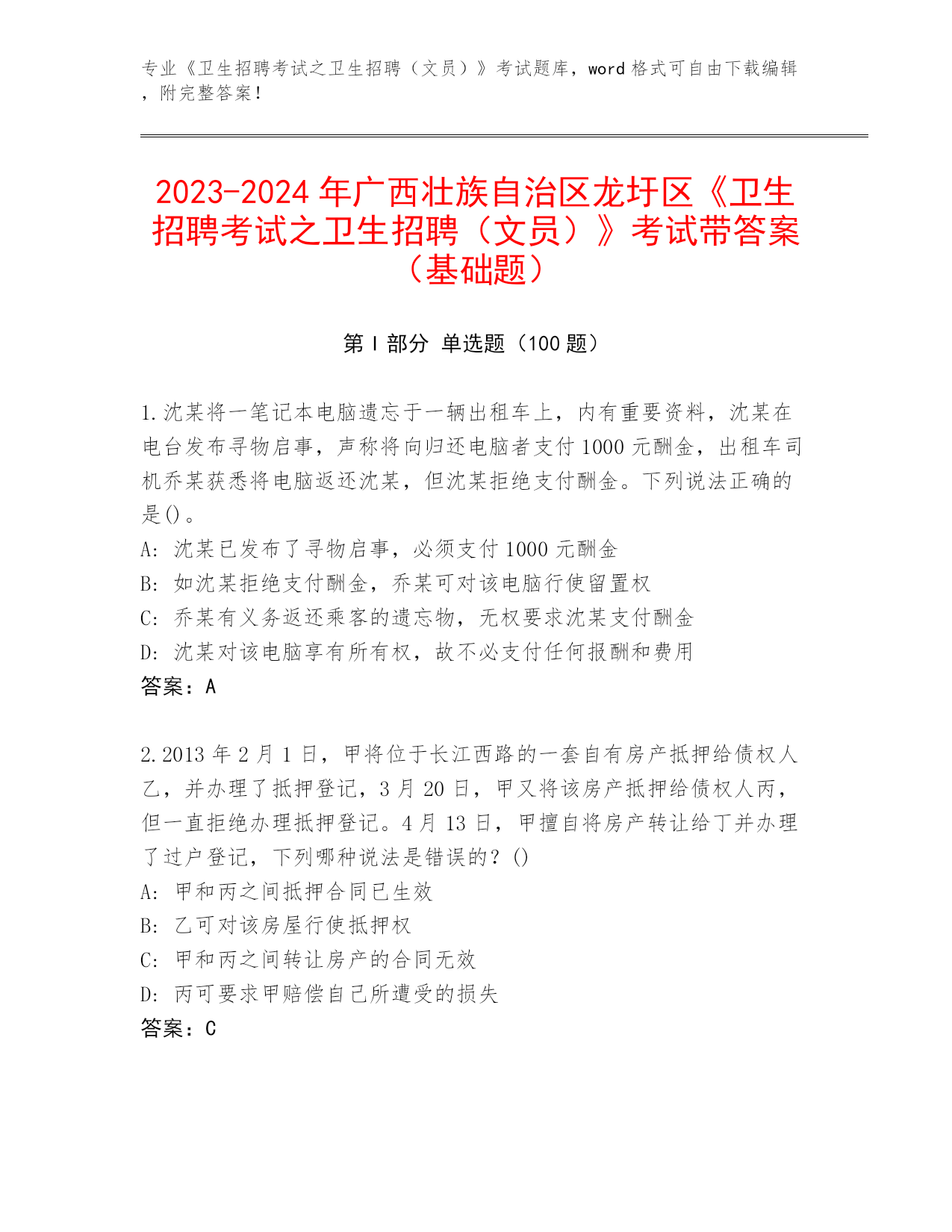 专业《卫生招聘考试之卫生招聘（文员）》考试题库，word 格式可自由下载编辑，附完整答案！

2023-2024 年广西壮族自治区龙圩区《卫生招聘考试之卫生招聘（文员）》考试带答案（基础题）

第 I 部分 单选题（100 题）

1.沈某将一笔记本电脑遗忘于一辆出租车上，内有重要资料，沈某在电台发布寻物启事，声称将向归还电脑者支付 1000 元酬金，出租车司机乔某获悉将电脑返还沈某，但沈某拒绝支付酬金。下列说法正确的是()。
A: 沈某已发布了寻物启事，必须支付 1000 元酬金
B: 如沈某拒绝支付酬金，乔某可对该电脑行使留置权
C: 乔某有义务返还乘客的遗忘物，无权要求沈某支付酬金
D: 沈某对该电脑享有所有权，故不必支付任何报酬和费用
答案：A

2.2013 年 2 月 1 日，甲将位于长江西路的一套自有房产抵押给债权人乙，并办理了抵押登记，3 月 20 日，甲又将该房产抵押给债权人丙，但一直拒绝办理抵押登记。4 月 13 日，甲擅自将房产转让给丁并办理了过户登记，下列哪种说法是错误的？()
A: 甲和丙之间抵押合同已生效
B: 乙可对该房屋行使抵押权
C: 甲和丙之间转让房产的合同无效
D: 丙可要求甲赔偿自己所遭受的损失
答案：C